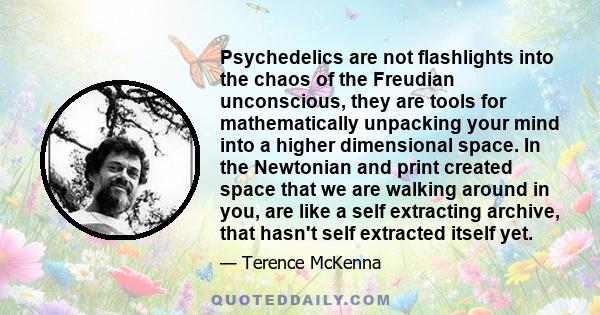 Psychedelics are not flashlights into the chaos of the Freudian unconscious, they are tools for mathematically unpacking your mind into a higher dimensional space. In the Newtonian and print created space that we are walking around in you, are like a self extracting archive, that hasn't self extracted itself yet.

— Terence McKenna

QUOTEDDAILY.COM